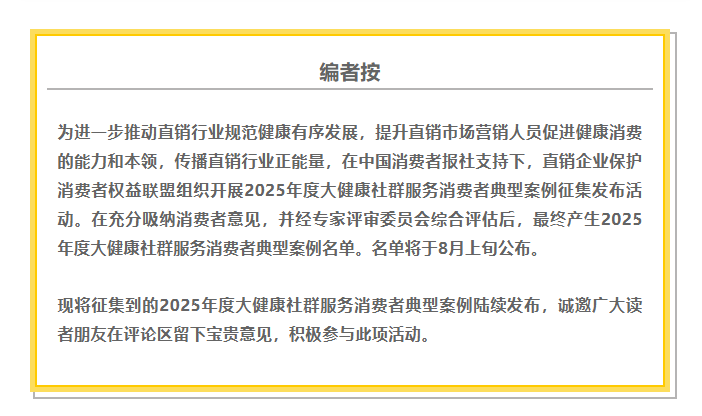 编者按

为进一步推动直销行业规范健康有序发展，提升直销市场营销人员促进健康消费的能力和本领，传播直销行业正能量，在中国消费者报社支持下，直销企业保护消费者权益联盟组织开展2025年度大健康社群服务消费者典型案例征集发布活动。在充分吸纳消费者意见，并经专家评审委员会综合评估后，最终产生2025年度大健康社群服务消费者典型案例名单。名单将于8月上旬公布。

现将征集到的2025年度大健康社群服务消费者典型案例陆续发布，诚邀广大读者朋友在评论区留下宝贵意见，积极参与此项活动。